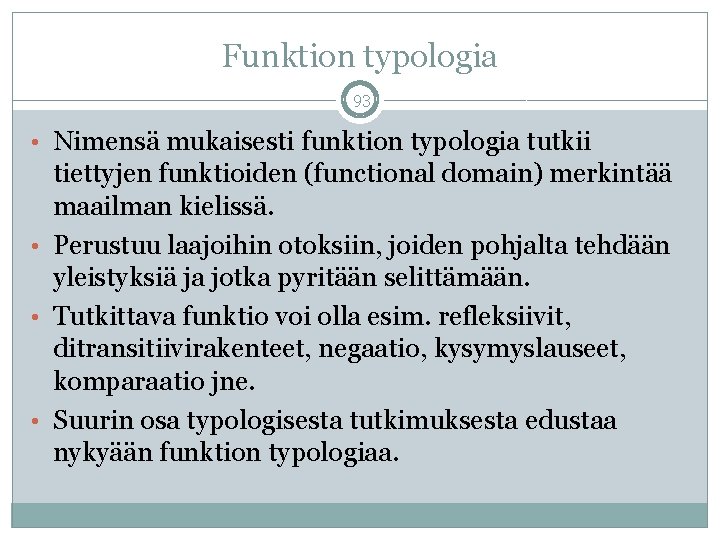 Funktion typologia

93

• Nimensä mukaisesti funktion typologia tutkii tiettyjen funktioiden (functional domain) merkintää maailman kielissä.
• Perustuu laajoihin otoksiin, joiden pohjalta tehdään yleistyksiä ja jotka pyritään selittämään.
• Tutkittava funktio voi olla esim. refleksiivit, ditransitiivirakenteet, negaatio, kysymyslauseet, komparaatio jne.
• Suurin osa typologisesta tutkimuksesta edustaa nykyään funktion typologiaa.